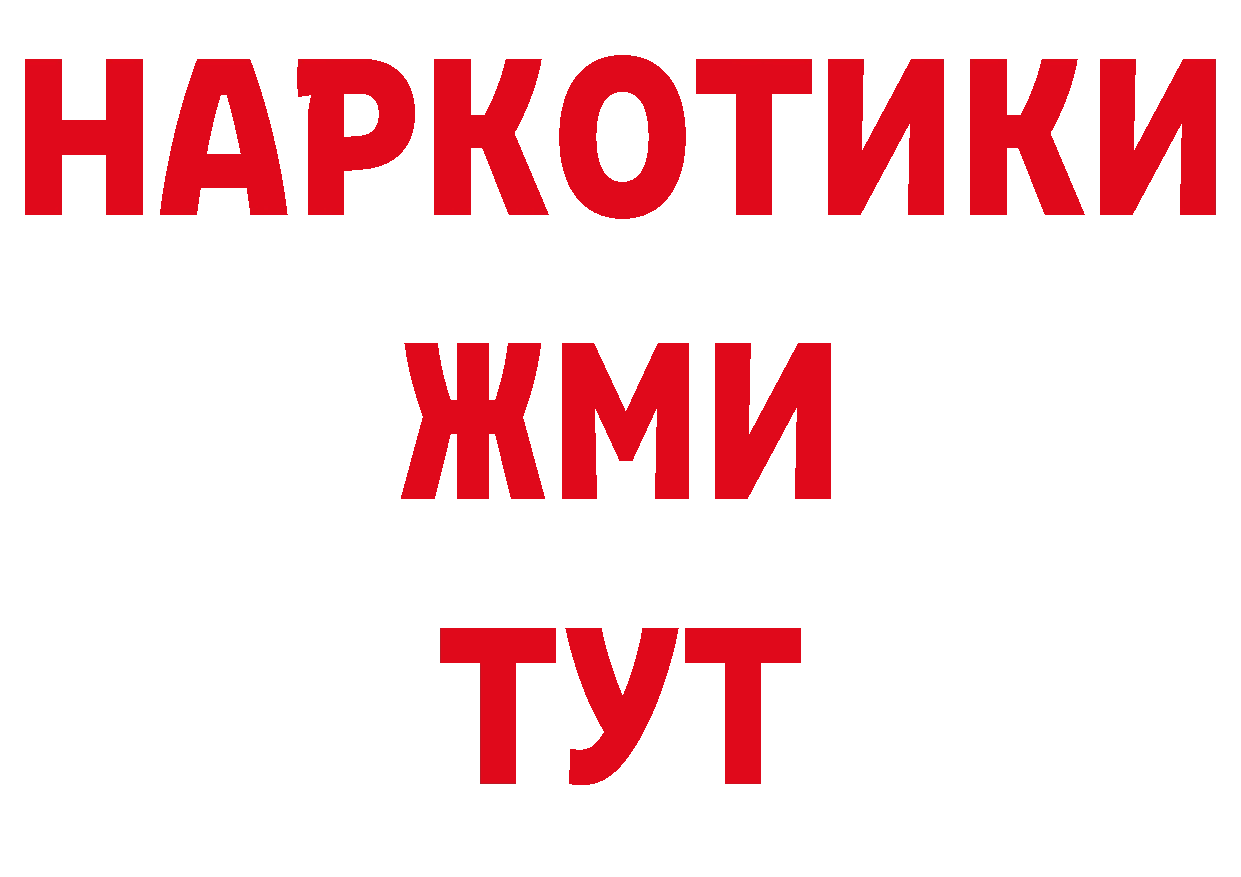 НАРКОТИКИ
ЖМИ
ТУТ